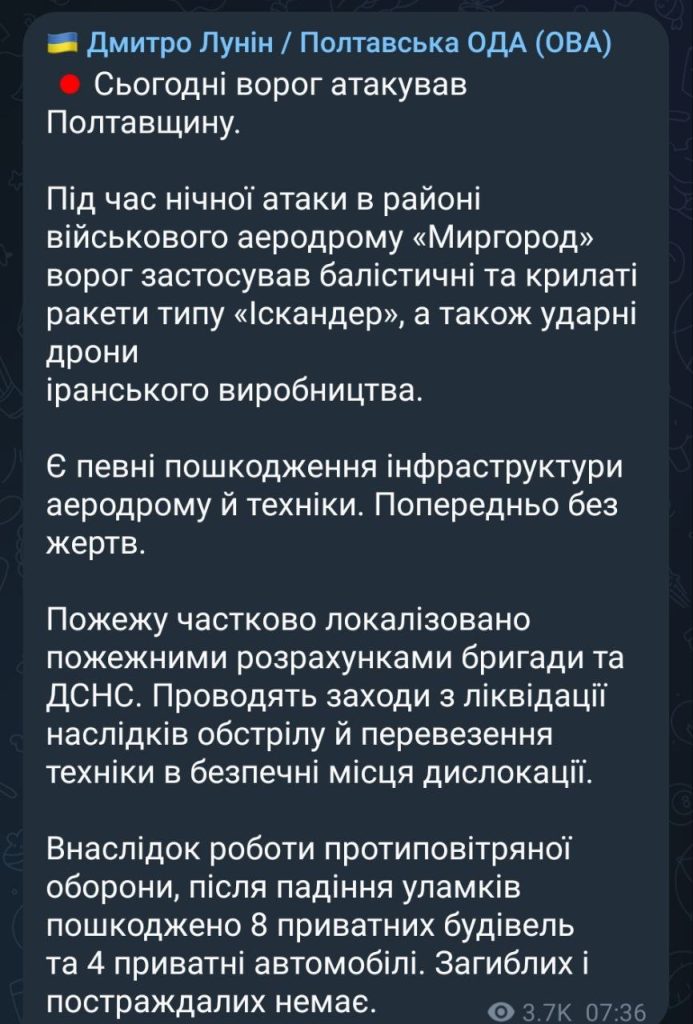 Дмитро Лунін / Полтавська ОДА (ОВА)
Сьогодні ворог атакував Полтавщину.

Під час нічної атаки в районі військового аеродрому «Миргород» ворог застосував балістичні та крилаті ракети типу «Іскандер», а також ударні дрони
іранського виробництва.

Є певні пошкодження інфраструктури аеродрому й техніки. Попередньо без жертв.

Пожежу частково локалізовано пожежними розрахунками бригади та ДСНС. Проводять заходи з ліквідації наслідків обстрілу й перевезення техніки в безпечні місця дислокації.

Внаслідок роботи протиповітряної оборони, після падіння уламків пошкоджено 8 приватних будівель та 4 приватні автомобілі. Загиблих і постраждалих немає.

3.7K 07:36